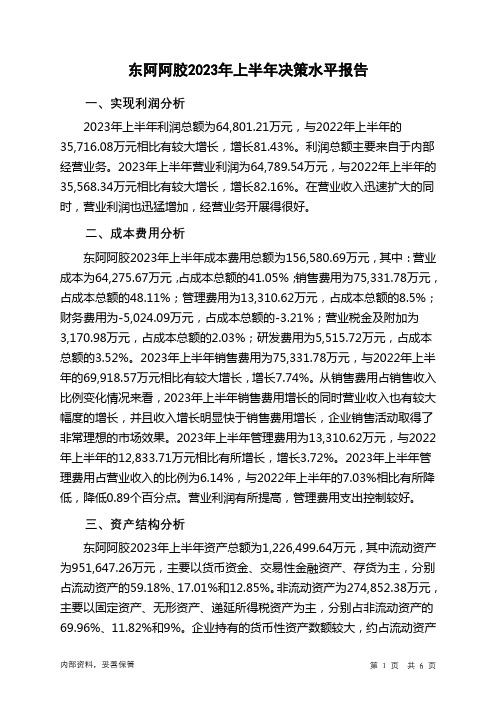 东阿阿胶2023年上半年决策水平报告

一、实现利润分析

2023年上半年利润总额为64,801.21万元，与2022年上半年的35,716.08万元相比有较大增长，增长81.43%。利润总额主要来自于内部经营业务。2023年上半年营业利润为64,789.54万元，与2022年上半年的35,568.34万元相比有较大增长，增长82.16%。在营业收入迅速扩大的同时，营业利润也迅猛增加，经营业务开展得很好。

二、成本费用分析

东阿阿胶2023年上半年成本费用总额为156,580.69万元，其中：营业成本为64,275.67万元，占成本总额的41.05%；销售费用为75,331.78万元，占成本总额的48.11%；管理费用为13,310.62万元，占成本总额的8.5%；财务费用为-5,024.09万元，占成本总额的-3.21%；营业税金及附加为3,170.98万元，占成本总额的2.03%；研发费用为5,515.72万元，占成本总额的3.52%。2023年上半年销售费用为75,331.78万元，与2022年上半年的69,918.57万元相比有较大增长，增长7.74%。从销售费用占销售收入比例变化情况来看，2023年上半年销售费用增长的同时营业收入也有较大幅度的增长，并且收入增长明显快于销售费用增长，企业销售活动取得了非常理想的市场效果。2023年上半年管理费用为13,310.62万元，与2022年上半年的12,833.71万元相比有所增长，增长3.72%。2023年上半年管理费用占营业收入的比例为6.14%，与2022年上半年的7.03%相比有所降低，降低0.89个百分点。营业利润有所提高，管理费用支出控制较好。

三、资产结构分析

东阿阿胶2023年上半年资产总额为1,226,499.64万元，其中流动资产为951,647.26万元，主要以货币资金、交易性金融资产、存货为主，分别占流动资产的59.18%、17.01%和12.85%。非流动资产为274,852.38万元，主要以固定资产、无形资产、递延所得税资产为主，分别占非流动资产的69.96%、11.82%和9%。企业持有的货币性资产数额较大，约占流动资产

内部资料，妥善保管

第 1 页 共 6 页